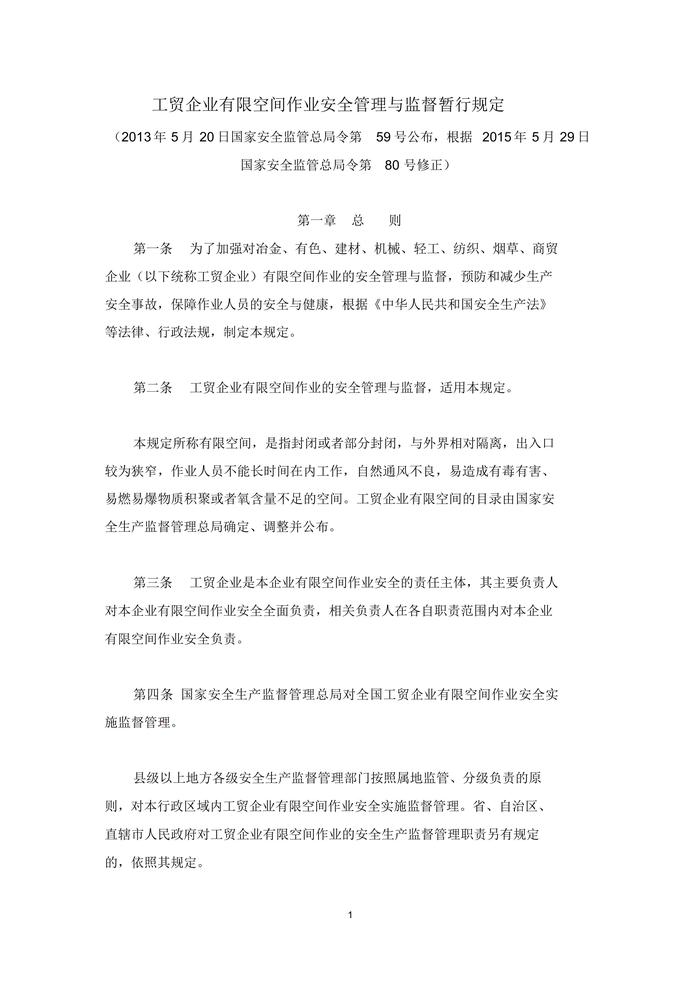 工贸企业有限空间作业安全管理与监督暂行规定

（2013 年 5 月 20 日国家安全监管总局令第 59 号公布，根据 2015 年 5 月 29 日国家安全监管总局令第 80 号修正）

第一章 总 则

第一条 为了加强对冶金、有色、建材、机械、轻工、纺织、烟草、商贸企业（以下统称工贸企业）有限空间作业的安全管理与监督，预防和减少生产安全事故，保障作业人员的安全与健康，根据《中华人民共和国安全生产法》等法律、行政法规，制定本规定。

第二条 工贸企业有限空间作业的安全管理与监督，适用本规定。

本规定所称有限空间，是指封闭或者部分封闭，与外界相对隔离，出入口较为狭窄，作业人员不能长时间在内工作，自然通风不良，易造成有毒有害、易燃易爆物质积聚或者氧含量不足的空间。工贸企业有限空间的目录由国家安全生产监督管理总局确定、调整并公布。

第三条 工贸企业是本企业有限空间作业安全的责任主体，其主要负责人对本企业有限空间作业安全全面负责，相关负责人在各自职责范围内对本企业有限空间作业安全负责。

第四条 国家安全生产监督管理总局对全国工贸企业有限空间作业安全实施监督管理。

县级以上地方各级安全生产监督管理部门按照属地监管、分级负责的原则，对本行政区域内工贸企业有限空间作业安全实施监督管理。省、自治区、直辖市人民政府对工贸企业有限空间作业的安全生产监督管理职责另有规定的，依照其规定。

1